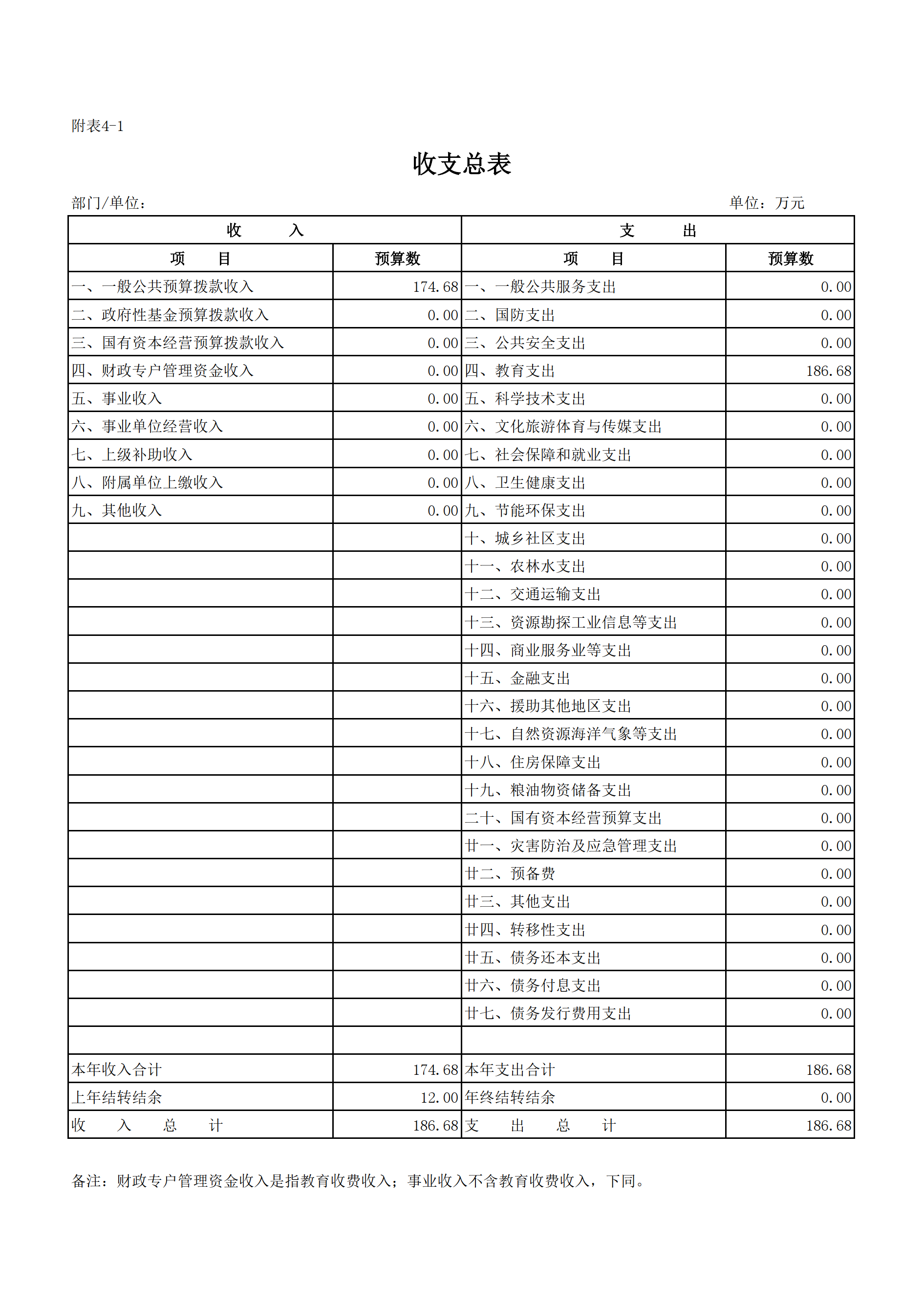 附表4-1

收支总表

部门/单位：　　　　　　　　　　　　　　　　　　　　　　　　　　单位：万元

| 收　　入 | | 支　　出 | |
|---|---|---|---|
| 项　　目 | 预算数 | 项　　目 | 预算数 |
| 一、一般公共预算拨款收入 | 174.68 | 一、一般公共服务支出 | 0.00 |
| 二、政府性基金预算拨款收入 | 0.00 | 二、国防支出 | 0.00 |
| 三、国有资本经营预算拨款收入 | 0.00 | 三、公共安全支出 | 0.00 |
| 四、财政专户管理资金收入 | 0.00 | 四、教育支出 | 186.68 |
| 五、事业收入 | 0.00 | 五、科学技术支出 | 0.00 |
| 六、事业单位经营收入 | 0.00 | 六、文化旅游体育与传媒支出 | 0.00 |
| 七、上级补助收入 | 0.00 | 七、社会保障和就业支出 | 0.00 |
| 八、附属单位上缴收入 | 0.00 | 八、卫生健康支出 | 0.00 |
| 九、其他收入 | 0.00 | 九、节能环保支出 | 0.00 |
| | | 十、城乡社区支出 | 0.00 |
| | | 十一、农林水支出 | 0.00 |
| | | 十二、交通运输支出 | 0.00 |
| | | 十三、资源勘探工业信息等支出 | 0.00 |
| | | 十四、商业服务业等支出 | 0.00 |
| | | 十五、金融支出 | 0.00 |
| | | 十六、援助其他地区支出 | 0.00 |
| | | 十七、自然资源海洋气象等支出 | 0.00 |
| | | 十八、住房保障支出 | 0.00 |
| | | 十九、粮油物资储备支出 | 0.00 |
| | | 二十、国有资本经营预算支出 | 0.00 |
| | | 廿一、灾害防治及应急管理支出 | 0.00 |
| | | 廿二、预备费 | 0.00 |
| | | 廿三、其他支出 | 0.00 |
| | | 廿四、转移性支出 | 0.00 |
| | | 廿五、债务还本支出 | 0.00 |
| | | 廿六、债务付息支出 | 0.00 |
| | | 廿七、债务发行费用支出 | 0.00 |
| | | | |
| 本年收入合计 | 174.68 | 本年支出合计 | 186.68 |
| 上年结转结余 | 12.00 | 年终结转结余 | 0.00 |
| 收　入　总　计 | 186.68 | 支　出　总　计 | 186.68 |

备注：财政专户管理资金收入是指教育收费收入；事业收入不含教育收费收入，下同。